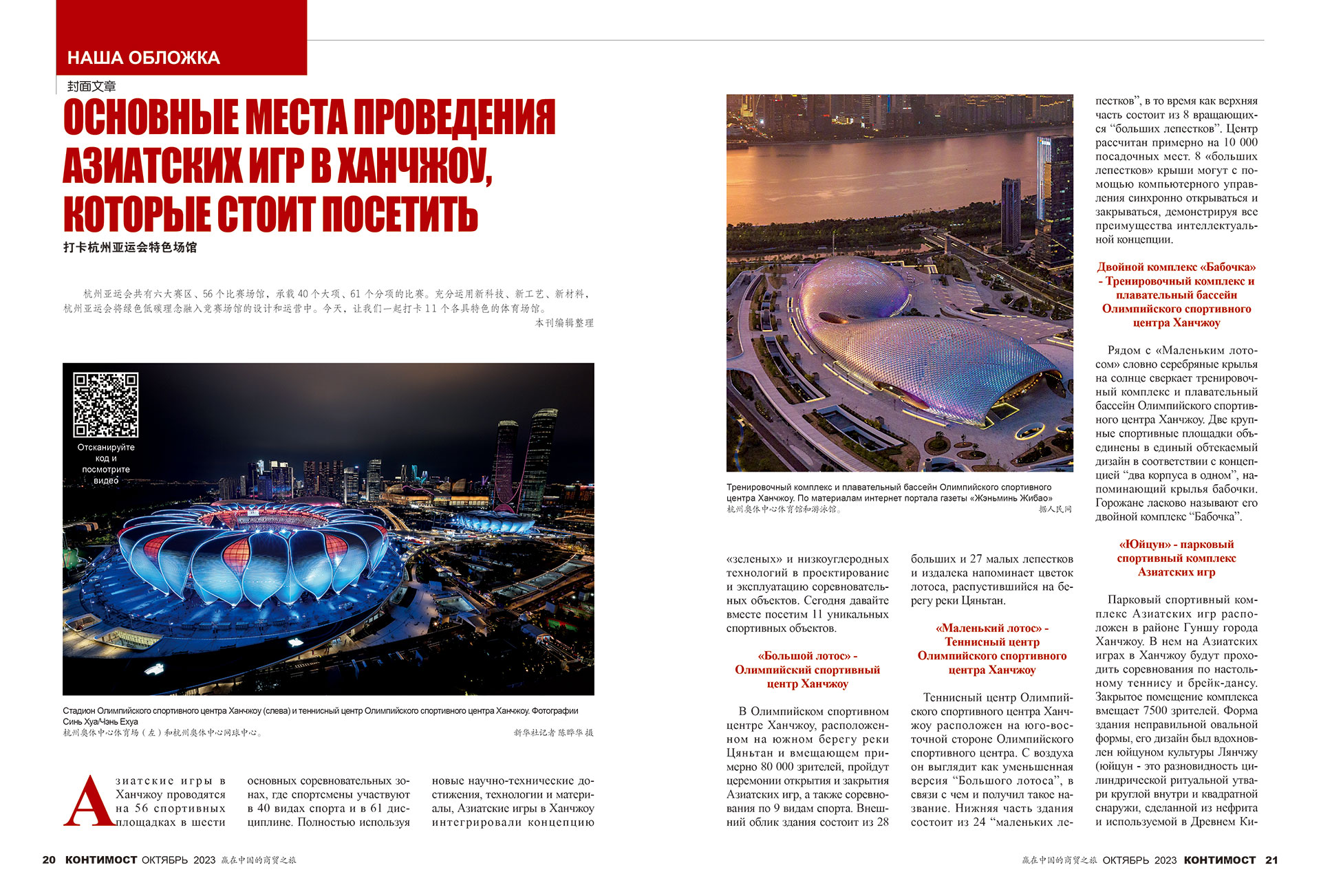 НАША ОБЛОЖКА
封面文章

ОСНОВНЫЕ МЕСТА ПРОВЕДЕНИЯ АЗИАТСКИХ ИГР В ХАНЧЖОУ, КОТОРЫЕ СТОИТ ПОСЕТИТЬ

打卡杭州亚运会特色场馆

杭州亚运会共有六大赛区、56个比赛场馆，承载40个大项、61个分项的比赛。充分运用新科技、新工艺、新材料，杭州亚运会将绿色低碳理念融入竞赛场馆的设计和运营中。今天，让我们一起打卡11个各具特色的体育场馆。

本刊编辑整理

Отсканируйте код и посмотрите видео

Стадион Олимпийского спортивного центра Ханчжоу (слева) и теннисный центр Олимпийского спортивного центра Ханчжоу. Фотографии Синь Хуа/Чэнь Ехуа
杭州奥体中心体育场（左）和杭州奥体中心网球中心。

新华社记者 陈晔华 摄

Азиатские игры в Ханчжоу проводятся на 56 спортивных площадках в шести основных соревновательных зонах, где спортсмены участвуют в 40 видах спорта и в 61 дисциплине. Полностью используя новые научно-технические достижения, технологии и материалы, Азиатские игры в Ханчжоу интегрировали концепцию «зеленых» и низкоуглеродных технологий в проектирование и эксплуатацию соревновательных объектов. Сегодня давайте вместе посетим 11 уникальных спортивных объектов.

«Большой лотос» - Олимпийский спортивный центр Ханчжоу

В Олимпийском спортивном центре Ханчжоу, расположенном на южном берегу реки Цяньтан и вмещающем примерно 80 000 зрителей, пройдут церемонии открытия и закрытия Азиатских игр, а также соревнования по 9 видам спорта. Внешний облик здания состоит из 28 больших и 27 малых лепестков и издалека напоминает цветок лотоса, распустившийся на берегу реки Цяньтан.

«Маленький лотос» - Теннисный центр Олимпийского спортивного центра Ханчжоу

Теннисный центр Олимпийского спортивного центра Ханчжоу расположен на юго-восточной стороне Олимпийского спортивного центра. С воздуха он выглядит как уменьшенная версия “Большого лотоса”, в связи с чем и получил такое название. Нижняя часть здания состоит из 24 “маленьких лепестков”, в то время как верхняя часть состоит из 8 вращающихся “больших лепестков”. Центр рассчитан примерно на 10 000 посадочных мест. 8 «больших лепестков» крыши могут с помощью компьютерного управления синхронно открываться и закрываться, демонстрируя все преимущества интеллектуальной концепции.

Тренировочный комплекс и плавательный бассейн Олимпийского спортивного центра Ханчжоу. По материалам интернет портала газеты «Жэньминь Жибао»
杭州奥体中心体育馆和游泳馆。

据人民网

Двойной комплекс «Бабочка» - Тренировочный комплекс и плавательный бассейн Олимпийского спортивного центра Ханчжоу

Рядом с «Маленьким лотосом» словно серебряные крылья на солнце сверкает тренировочный комплекс и плавательный бассейн Олимпийского спортивного центра Ханчжоу. Две крупные спортивные площадки объединены в единый обтекаемый дизайн в соответствии с концепцией “два корпуса в одном”, напоминающий крылья бабочки. Горожане ласково называют его двойной комплекс “Бабочка”.

«Юйцун» - парковый спортивный комплекс Азиатских игр

Парковый спортивный комплекс Азиатских игр расположен в районе Гуншу города Ханчжоу. В нем на Азиатских играх в Ханчжоу будут проходить соревнования по настольному теннису и брейк-дансу. Закрытое помещение комплекса вмещает 7500 зрителей. Форма здания неправильной овальной формы, его дизайн был вдохновлен юйцуном культуры Лянчжу (юйцун - это разновидность цилиндрической ритуальной утвари круглой внутри и квадратной снаружи, сделанной из нефрита и используемой в Древнем Ки-

20 КОНТИМОСТ ОКТЯБРЬ 2023 赢在中国的商贸之旅

赢在中国的商贸之旅 ОКТЯБРЬ 2023 КОНТИМОСТ 21